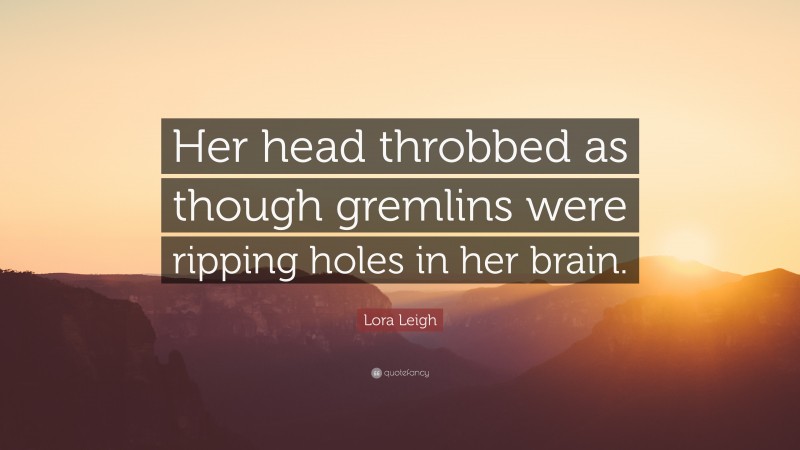 Her head throbbed as though gremlins were ripping holes in her brain.

Lora Leigh

quotefancy